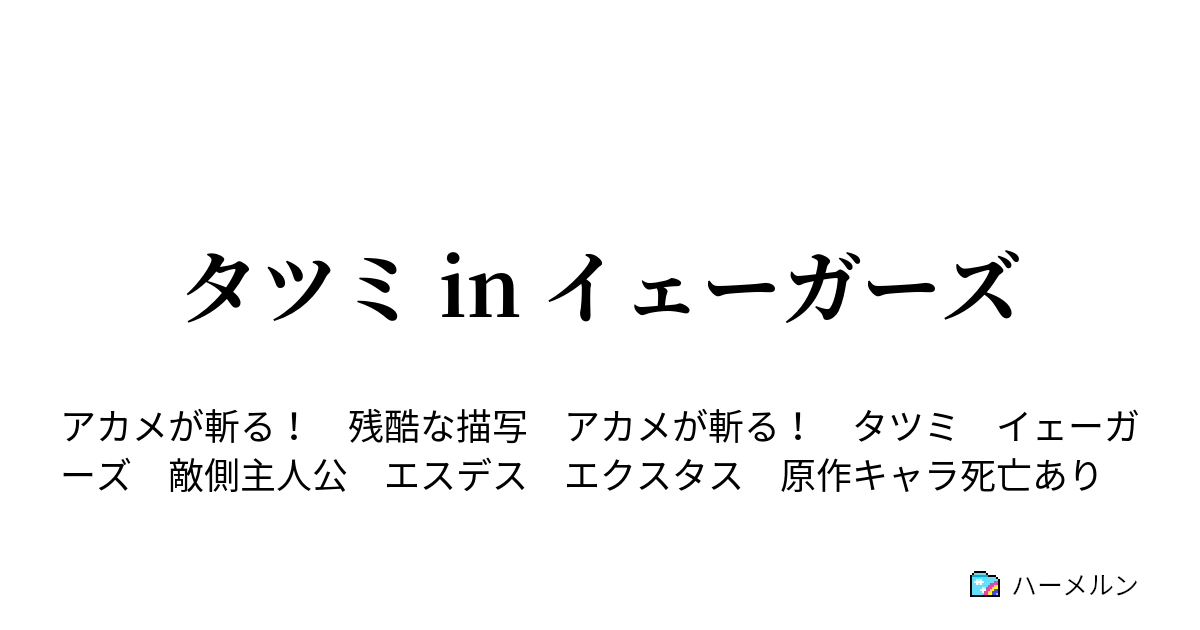 タツミ in イェーガーズ

アカメが斬る！　残酷な描写　アカメが斬る！　タツミ　イェーガーズ　敵側主人公　エスデス　エクスタス　原作キャラ死亡あり

ハーメルン